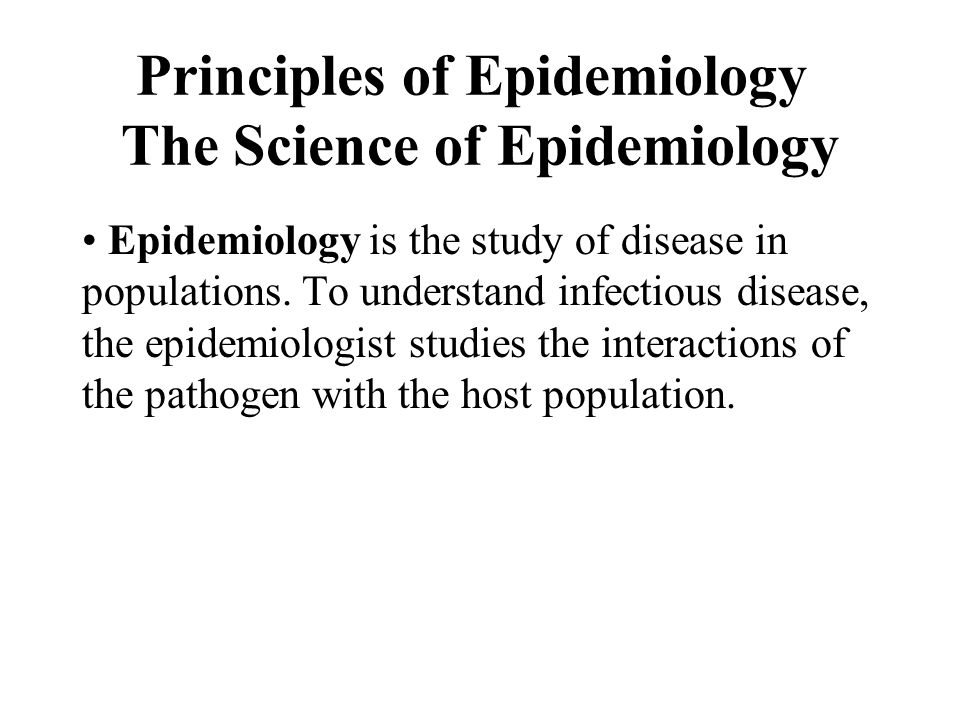 Principles of Epidemiology
The Science of Epidemiology

• Epidemiology is the study of disease in populations. To understand infectious disease, the epidemiologist studies the interactions of the pathogen with the host population.